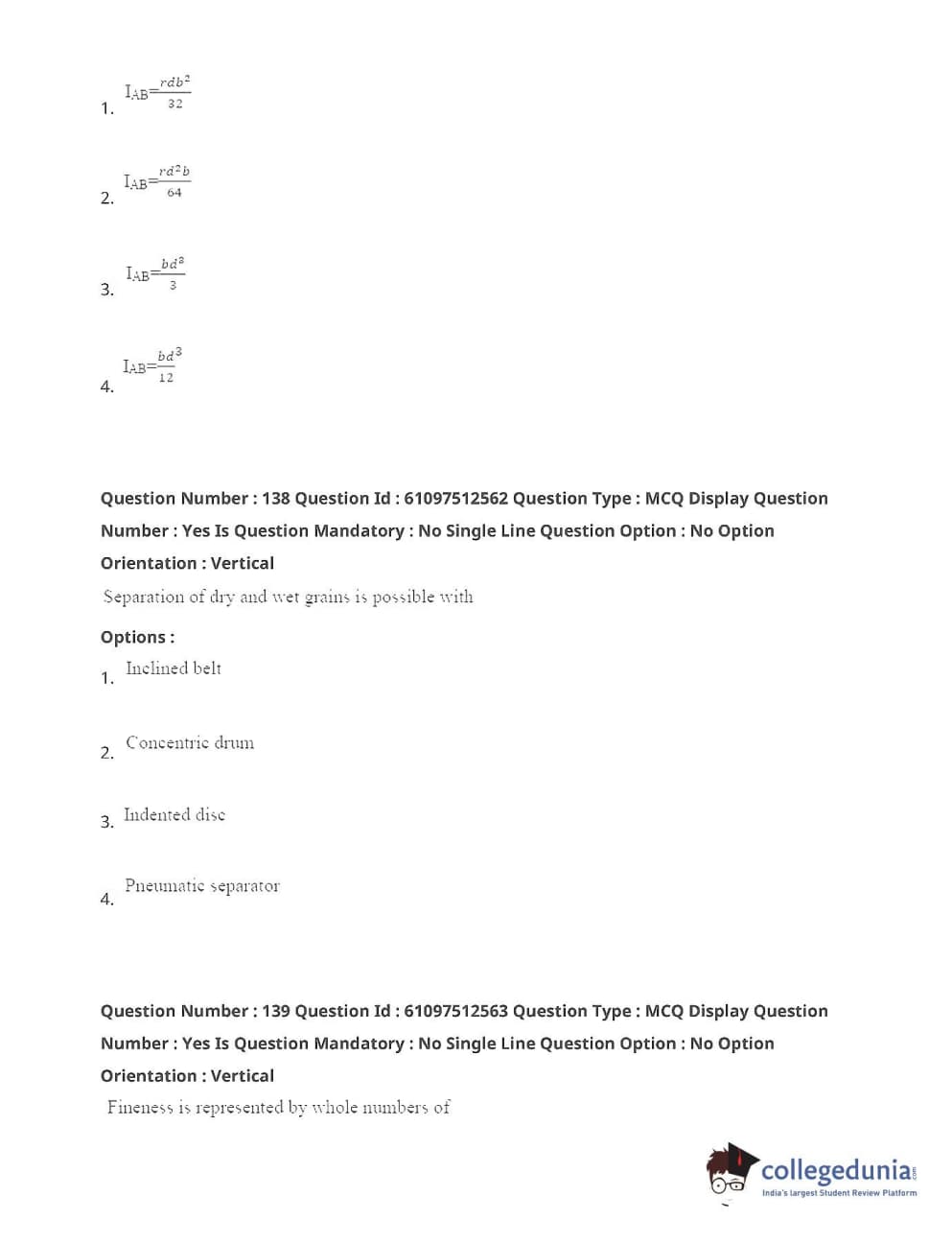 1. $I_{AB}=\frac{rdb^2}{32}$

2. $I_{AB}=\frac{rd^2b}{64}$

3. $I_{AB}=\frac{bd^3}{3}$

4. $I_{AB}=\frac{bd^3}{12}$

Question Number : 138 Question Id : 61097512562 Question Type : MCQ Display Question Number : Yes Is Question Mandatory : No Single Line Question Option : No Option Orientation : Vertical

Separation of dry and wet grains is possible with

Options :

1. Inclined belt

2. Concentric drum

3. Indented disc

4. Pneumatic separator

Question Number : 139 Question Id : 61097512563 Question Type : MCQ Display Question Number : Yes Is Question Mandatory : No Single Line Question Option : No Option Orientation : Vertical

Fineness is represented by whole numbers of

collegedunia.com
India's largest Student Review Platform